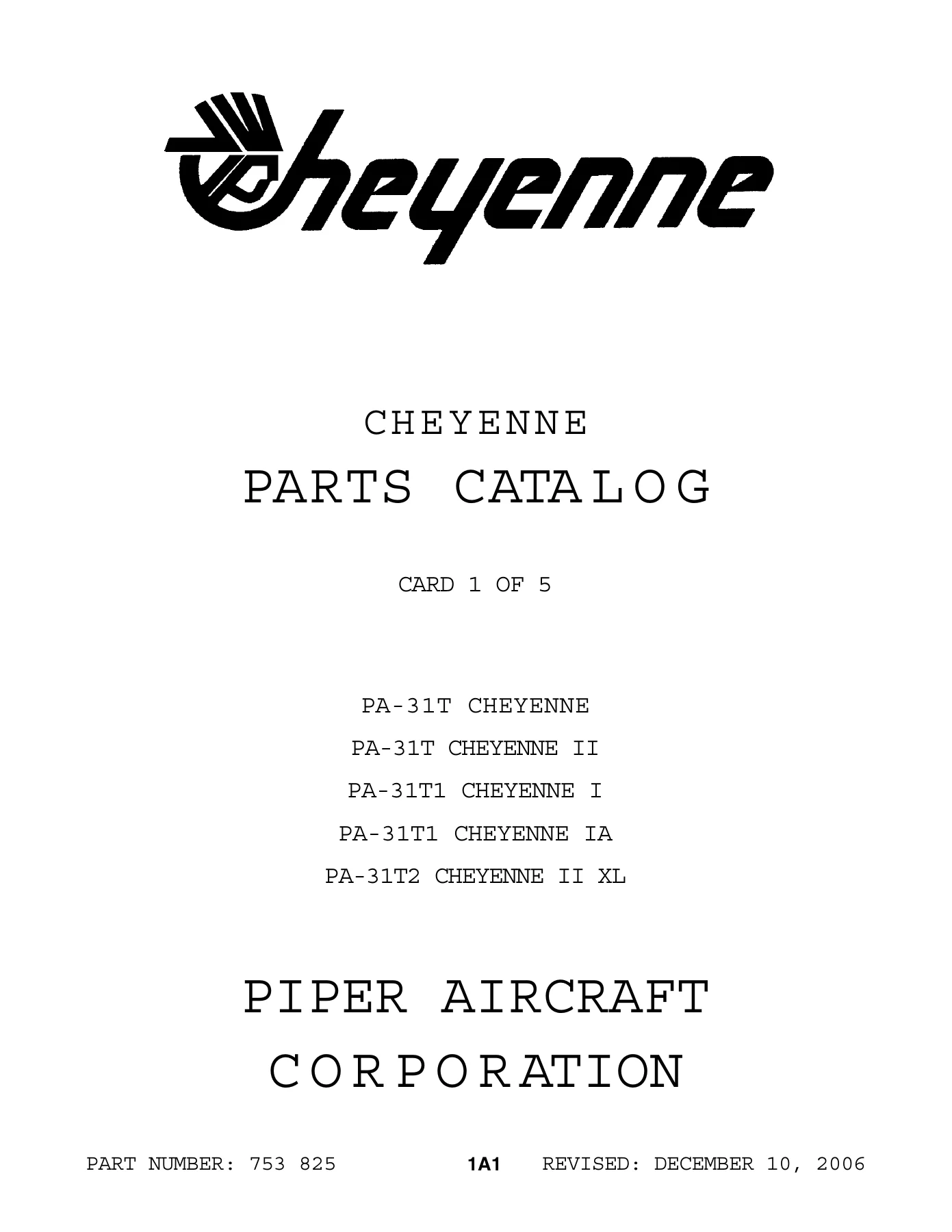 Cheyenne

CHEYENNE

PARTS CATALOG

CARD 1 OF 5

PA-31T CHEYENNE

PA-31T CHEYENNE II

PA-31T1 CHEYENNE I

PA-31T1 CHEYENNE IA

PA-31T2 CHEYENNE II XL

PIPER AIRCRAFT

CORPORATION

PART NUMBER: 753 825 1A1 REVISED: DECEMBER 10, 2006